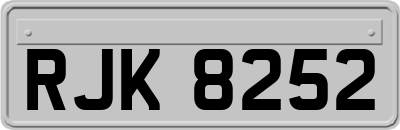 RJK 8252